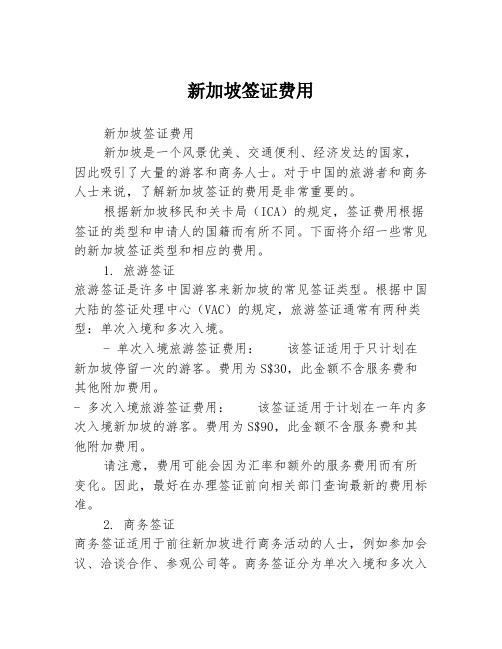 新加坡签证费用

新加坡签证费用

新加坡是一个风景优美、交通便利、经济发达的国家，因此吸引了大量的游客和商务人士。对于中国的旅游者和商务人士来说，了解新加坡签证的费用是非常重要的。

根据新加坡移民和关卡局（ICA）的规定，签证费用根据签证的类型和申请人的国籍而有所不同。下面将介绍一些常见的新加坡签证类型和相应的费用。

1. 旅游签证

旅游签证是许多中国游客来新加坡的常见签证类型。根据中国大陆的签证处理中心（VAC）的规定，旅游签证通常有两种类型：单次入境和多次入境。

- 单次入境旅游签证费用：　该签证适用于只计划在新加坡停留一次的游客。费用为 S$30，此金额不含服务费和其他附加费用。

- 多次入境旅游签证费用：　该签证适用于计划在一年内多次入境新加坡的游客。费用为 S$90，此金额不含服务费和其他附加费用。

请注意，费用可能会因为汇率和额外的服务费用而有所变化。因此，最好在办理签证前向相关部门查询最新的费用标准。

2. 商务签证

商务签证适用于前往新加坡进行商务活动的人士，例如参加会议、洽谈合作、参观公司等。商务签证分为单次入境和多次入